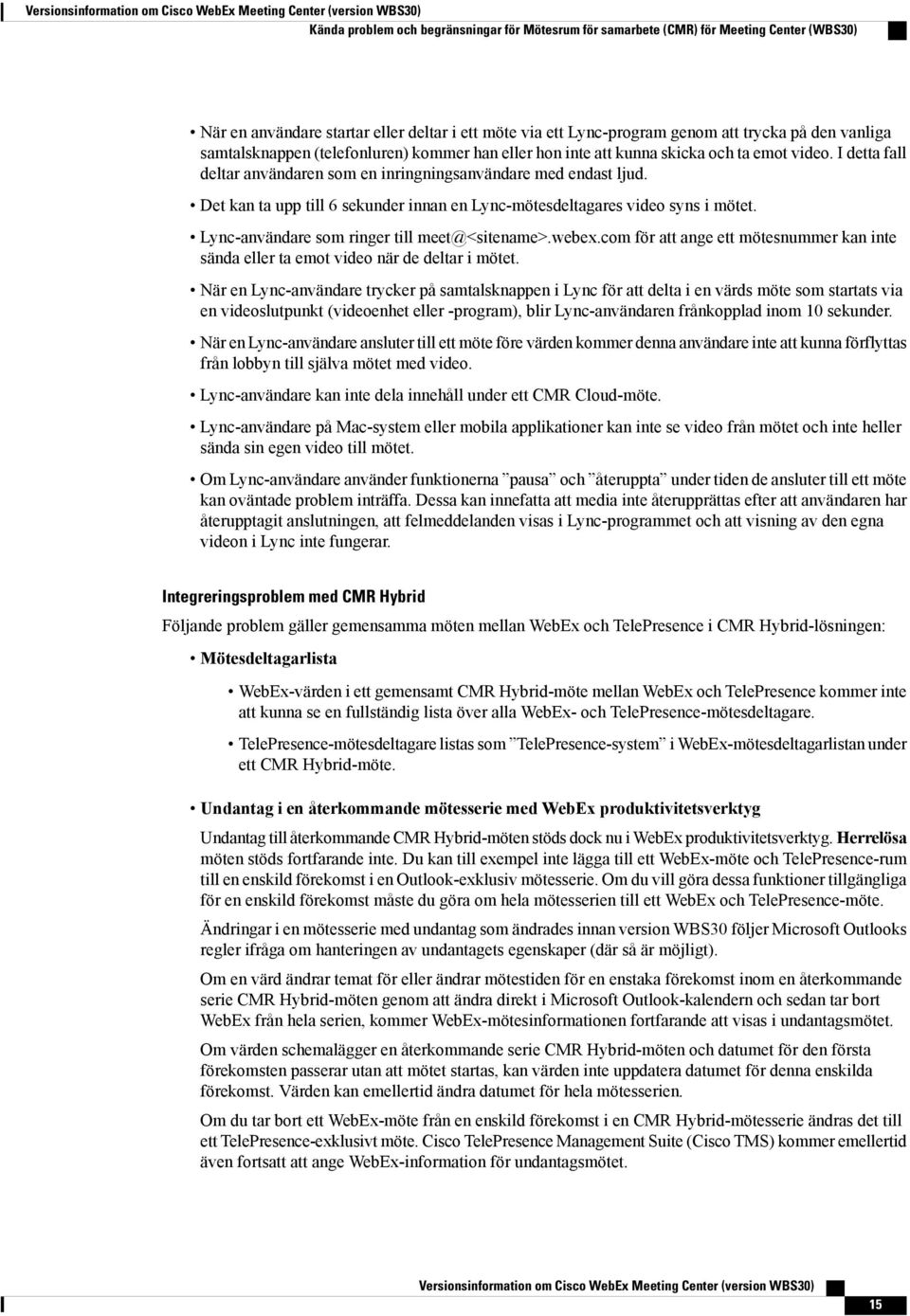 Versionsinformation om Cisco WebEx Meeting Center (version WBS30)
Kända problem och begränsningar för Mötesrum för samarbete (CMR) för Meeting Center (WBS30)

• När en användare startar eller deltar i ett möte via ett Lync-program genom att trycka på den vanliga samtalsknappen (telefonluren) kommer han eller hon inte att kunna skicka och ta emot video. I detta fall deltar användaren som en inringningsanvändare med endast ljud.

• Det kan ta upp till 6 sekunder innan en Lync-mötesdeltagares video syns i mötet.

• Lync-användare som ringer till meet@<sitename>.webex.com för att ange ett mötesnummer kan inte sända eller ta emot video när de deltar i mötet.

• När en Lync-användare trycker på samtalsknappen i Lync för att delta i en värds möte som startats via en videoslutpunkt (videoenhet eller -program), blir Lync-användaren frånkopplad inom 10 sekunder.

• När en Lync-användare ansluter till ett möte före värden kommer denna användare inte att kunna förflyttas från lobbyn till själva mötet med video.

• Lync-användare kan inte dela innehåll under ett CMR Cloud-möte.

• Lync-användare på Mac-system eller mobila applikationer kan inte se video från mötet och inte heller sända sin egen video till mötet.

• Om Lync-användare använder funktionerna ”pausa” och ”återuppta” under tiden de ansluter till ett möte kan oväntade problem inträffa. Dessa kan innefatta att media inte återupprättas efter att användaren har återupptagit anslutningen, att felmeddelanden visas i Lync-programmet och att visning av den egna videon i Lync inte fungerar.

Integreringsproblem med CMR Hybrid

Följande problem gäller gemensamma möten mellan WebEx och TelePresence i CMR Hybrid-lösningen:

• Mötesdeltagarlista

• WebEx-värden i ett gemensamt CMR Hybrid-möte mellan WebEx och TelePresence kommer inte att kunna se en fullständig lista över alla WebEx- och TelePresence-mötesdeltagare.

• TelePresence-mötesdeltagare listas som ”TelePresence-system” i WebEx-mötesdeltagarlistan under ett CMR Hybrid-möte.

• Undantag i en återkommande mötesserie med WebEx produktivitetsverktyg

Undantag till återkommande CMR Hybrid-möten stöds dock nu i WebEx produktivitetsverktyg. Herrelösa möten stöds fortfarande inte. Du kan till exempel inte lägga till ett WebEx-möte och TelePresence-rum till en enskild förekomst i en Outlook-exklusiv mötesserie. Om du vill göra dessa funktioner tillgängliga för en enskild förekomst måste du göra om hela mötesserien till ett WebEx och TelePresence-möte.

Ändringar i en mötesserie med undantag som ändrades innan version WBS30 följer Microsoft Outlooks regler ifråga om hanteringen av undantagets egenskaper (där så är möjligt).

Om en värd ändrar temat för eller ändrar mötestiden för en enstaka förekomst inom en återkommande serie CMR Hybrid-möten genom att ändra direkt i Microsoft Outlook-kalendern och sedan tar bort WebEx från hela serien, kommer WebEx-mötesinformationen fortfarande att visas i undantagsmötet.

Om värden schemalägger en återkommande serie CMR Hybrid-möten och datumet för den första förekomsten passerar utan att mötet startas, kan värden inte uppdatera datumet för denna enskilda förekomst. Värden kan emellertid ändra datumet för hela mötesserien.

Om du tar bort ett WebEx-möte från en enskild förekomst i en CMR Hybrid-mötesserie ändras det till ett TelePresence-exklusivt möte. Cisco TelePresence Management Suite (Cisco TMS) kommer emellertid även fortsatt att ange WebEx-information för undantagsmötet.

Versionsinformation om Cisco WebEx Meeting Center (version WBS30)
15